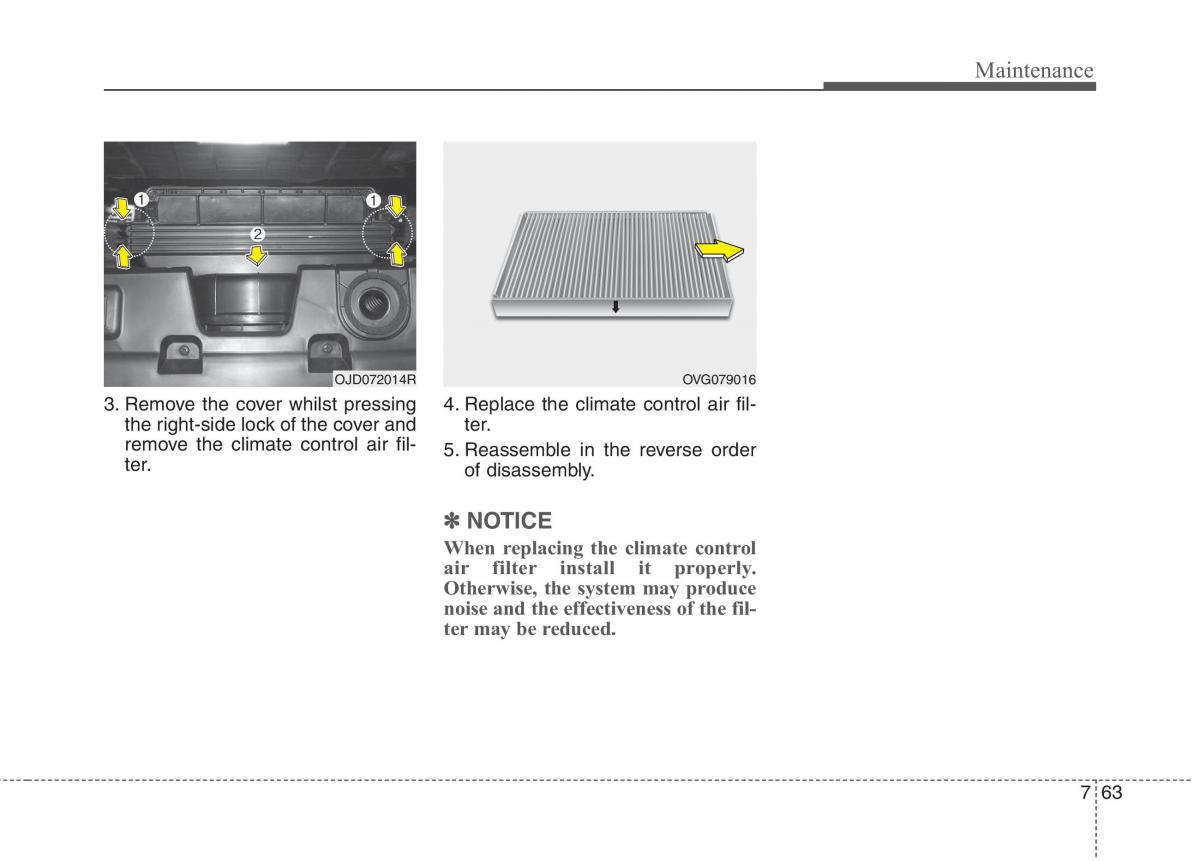 Maintenance

1

1

2

OJD072014R

3. Remove the cover whilst pressing the right-side lock of the cover and remove the climate control air filter.

OVG079016

4. Replace the climate control air filter.

5. Reassemble in the reverse order of disassembly.

✽ NOTICE

When replacing the climate control air filter install it properly. Otherwise, the system may produce noise and the effectiveness of the filter may be reduced.

7 63